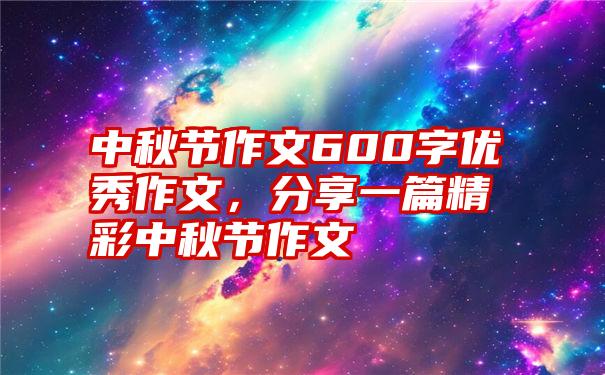 中秋节作文600字优秀作文，分享一篇精彩中秋节作文